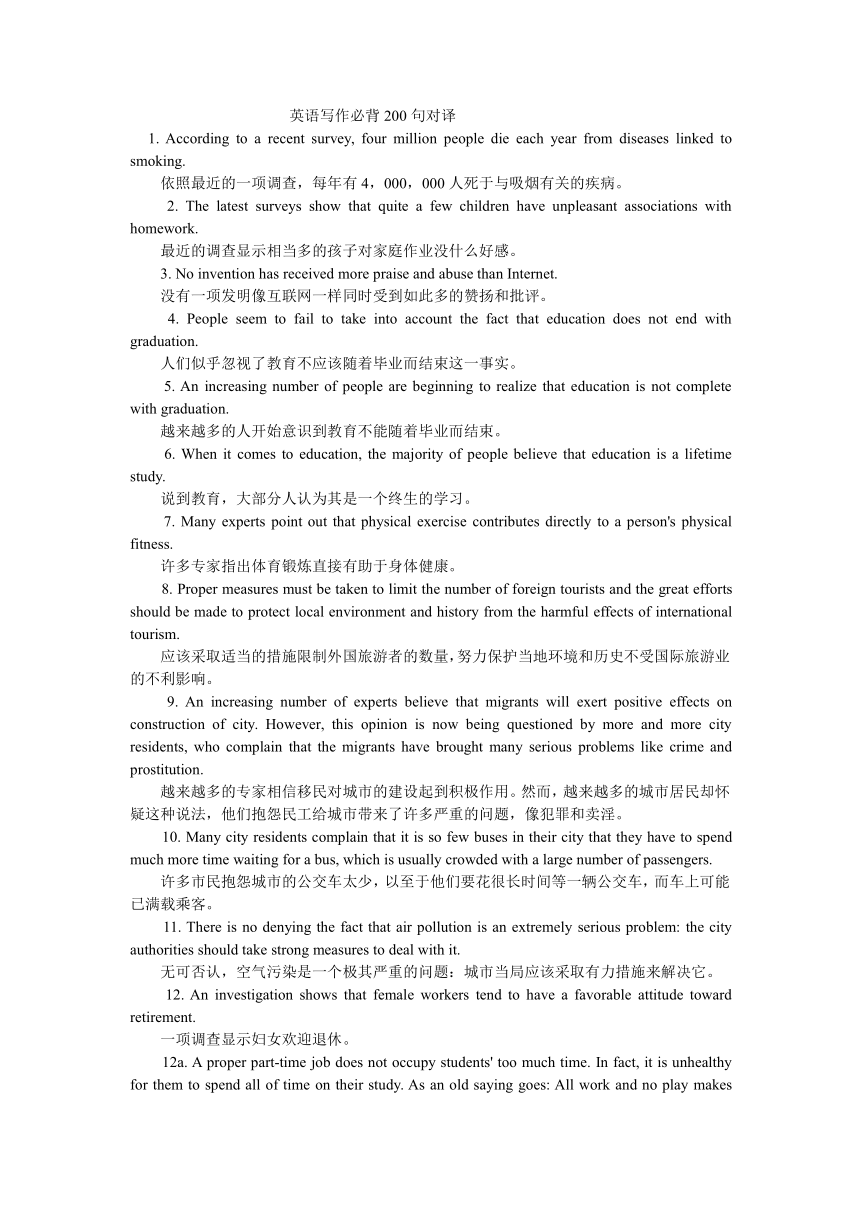 英语写作必背 200 句对译

1. According to a recent survey, four million people die each year from diseases linked to smoking.

依照最近的一项调查，每年有 4，000，000 人死于与吸烟有关的疾病。

2. The latest surveys show that quite a few children have unpleasant associations with homework.

最近的调查显示相当多的孩子对家庭作业没什么好感。

3. No invention has received more praise and abuse than Internet.

没有一项发明像互联网一样同时受到如此多的赞扬和批评。

4. People seem to fail to take into account the fact that education does not end with graduation.

人们似乎忽视了教育不应该随着毕业而结束这一事实。

5. An increasing number of people are beginning to realize that education is not complete with graduation.

越来越多的人开始意识到教育不能随着毕业而结束。

6. When it comes to education, the majority of people believe that education is a lifetime study.

说到教育，大部分人认为其是一个终生的学习。

7. Many experts point out that physical exercise contributes directly to a person's physical fitness.

许多专家指出体育锻炼直接有助于身体健康。

8. Proper measures must be taken to limit the number of foreign tourists and the great efforts should be made to protect local environment and history from the harmful effects of international tourism.

应该采取适当的措施限制外国旅游者的数量，努力保护当地环境和历史不受国际旅游业的不利影响。

9. An increasing number of experts believe that migrants will exert positive effects on construction of city. However, this opinion is now being questioned by more and more city residents, who complain that the migrants have brought many serious problems like crime and prostitution.

越来越多的专家相信移民对城市的建设起到积极作用。然而，越来越多的城市居民却怀疑这种说法，他们抱怨民工给城市带来了许多严重的问题，像犯罪和卖淫。

10. Many city residents complain that it is so few buses in their city that they have to spend much more time waiting for a bus, which is usually crowded with a large number of passengers.

许多市民抱怨城市的公交车太少，以至于他们要花很长时间等一辆公交车，而车上可能已满载乘客。

11. There is no denying the fact that air pollution is an extremely serious problem: the city authorities should take strong measures to deal with it.

无可否认，空气污染是一个极其严重的问题：城市当局应该采取有力措施来解决它。

12. An investigation shows that female workers tend to have a favorable attitude toward retirement.

一项调查显示妇女欢迎退休。

12a. A proper part-time job does not occupy students' too much time. In fact, it is unhealthy for them to spend all of time on their study. As an old saying goes: All work and no play makes